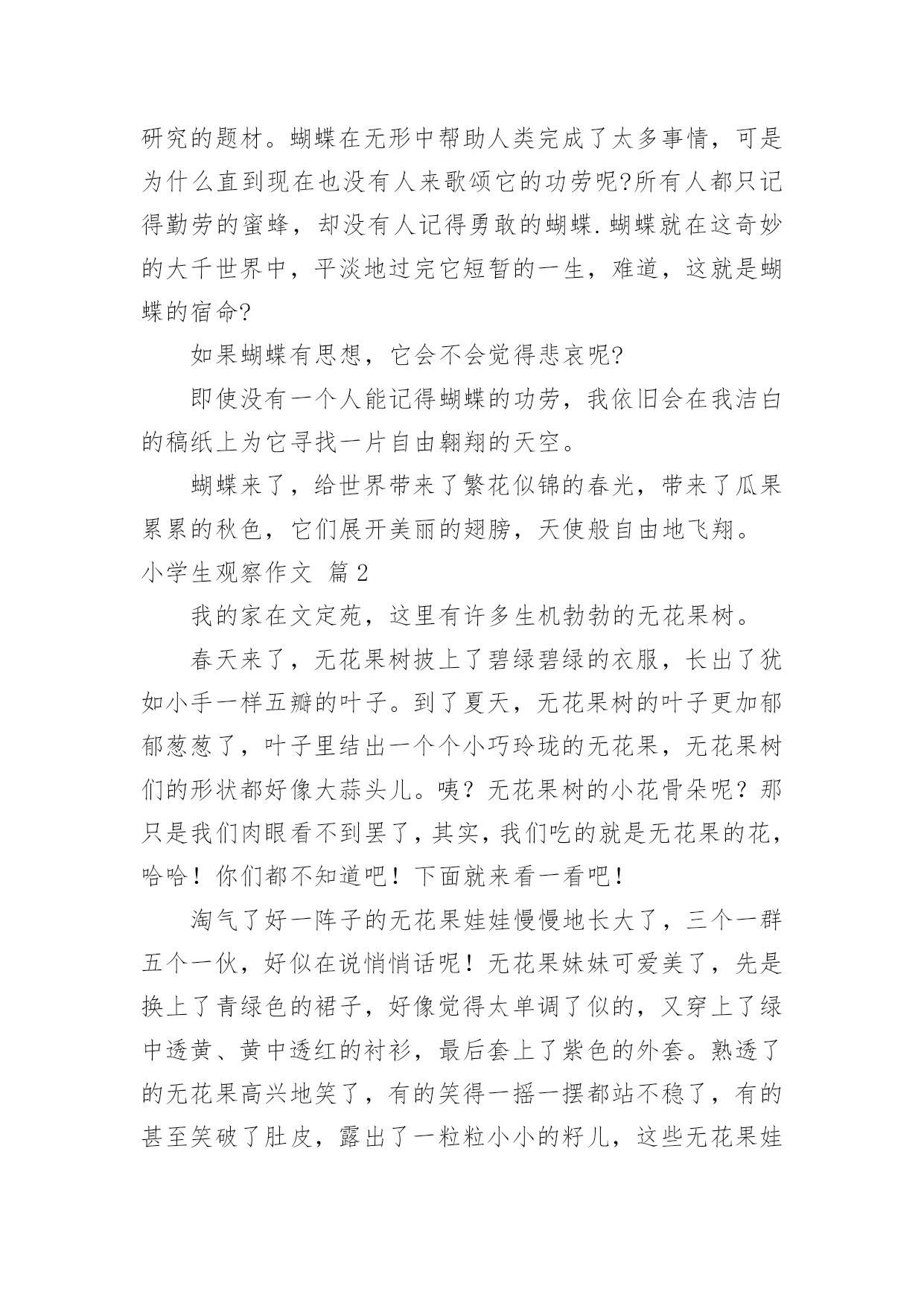 研究的题材。蝴蝶在无形中帮助人类完成了太多事情，可是为什么直到现在也没有人来歌颂它的功劳呢?所有人都只记得勤劳的蜜蜂，却没有人记得勇敢的蝴蝶.蝴蝶就在这奇妙的大千世界中，平淡地过完它短暂的一生，难道，这就是蝴蝶的宿命?

如果蝴蝶有思想，它会不会觉得悲哀呢?

即使没有一个人能记得蝴蝶的功劳，我依旧会在我洁白的稿纸上为它寻找一片自由翱翔的天空。

蝴蝶来了，给世界带来了繁花似锦的春光，带来了瓜果累累的秋色，它们展开美丽的翅膀，天使般自由地飞翔。

小学生观察作文 篇2

我的家在文定苑，这里有许多生机勃勃的无花果树。

春天来了，无花果树披上了碧绿碧绿的衣服，长出了犹如小手一样五瓣的叶子。到了夏天，无花果树的叶子更加郁郁葱葱了，叶子里结出一个个小巧玲珑的无花果，无花果树们的形状都好像大蒜头儿。咦？无花果树的小花骨朵呢？那只是我们肉眼看不到罢了，其实，我们吃的就是无花果的花，哈哈！你们都不知道吧！下面就来看一看吧！

淘气了好一阵子的无花果娃娃慢慢地长大了，三个一群五个一伙，好似在说悄悄话呢！无花果妹妹可爱美了，先是换上了青绿色的裙子，好像觉得太单调了似的，又穿上了绿中透黄、黄中透红的衬衫，最后套上了紫色的外套。熟透了的无花果高兴地笑了，有的笑得一摇一摆都站不稳了，有的甚至笑破了肚皮，露出了一粒粒小小的籽儿，这些无花果娃